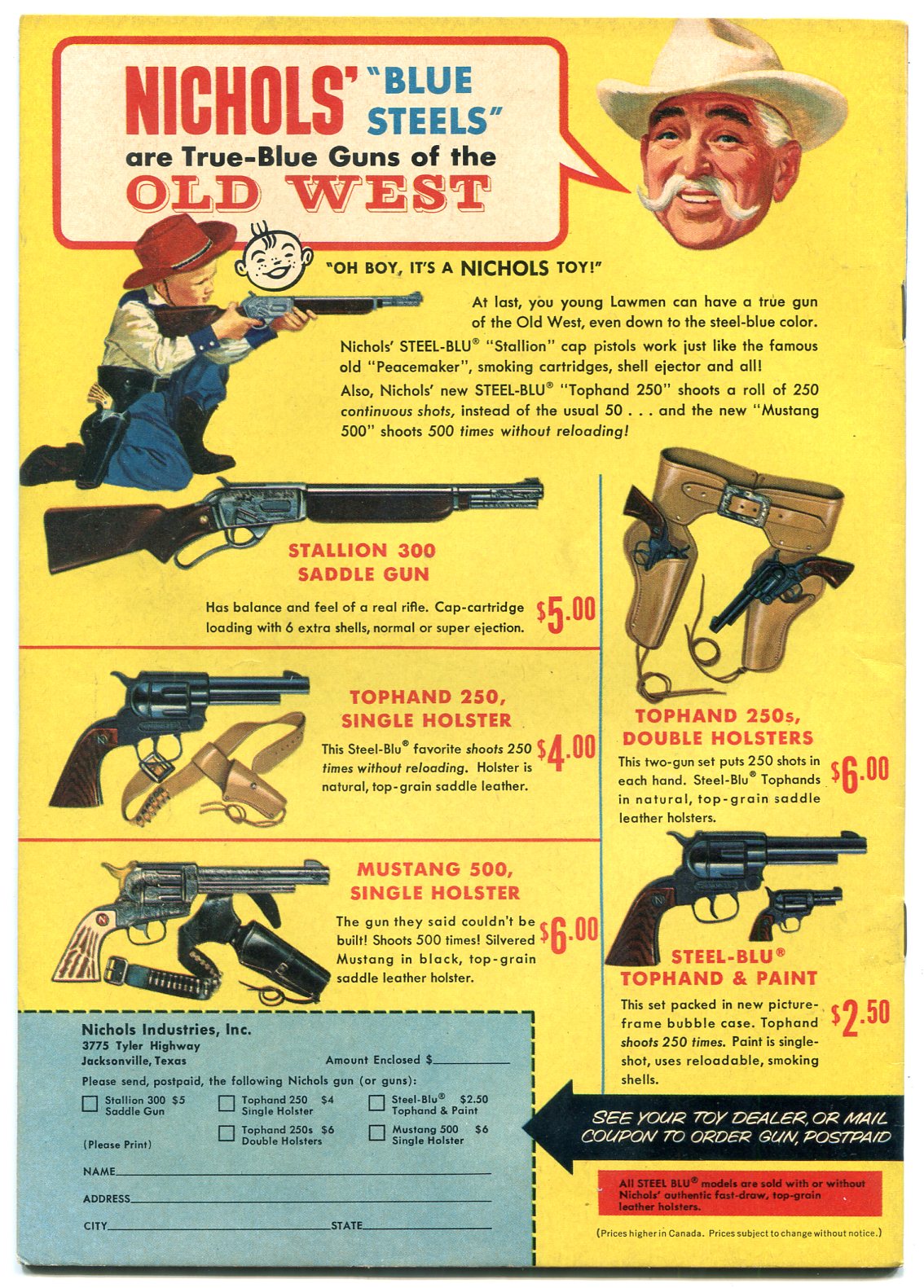 NICHOLS' "BLUE STEELS" are True-Blue Guns of the OLD WEST

"OH BOY, IT'S A NICHOLS TOY!"

At last, you young Lawmen can have a true gun of the Old West, even down to the steel-blue color.

Nichols' STEEL-BLU® "Stallion" cap pistols work just like the famous old "Peacemaker", smoking cartridges, shell ejector and all!

Also, Nichols' new STEEL-BLU® "Tophand 250" shoots a roll of 250 continuous shots, instead of the usual 50 . . . and the new "Mustang 500" shoots 500 times without reloading!

STALLION 300 SADDLE GUN

Has balance and feel of a real rifle. Cap-cartridge loading with 6 extra shells, normal or super ejection. $5.00

TOPHAND 250, SINGLE HOLSTER

This Steel-Blu® favorite shoots 250 times without reloading. Holster is natural, top-grain saddle leather. $4.00

MUSTANG 500, SINGLE HOLSTER

The gun they said couldn't be built! Shoots 500 times! Silvered Mustang in black, top-grain saddle leather holster. $6.00

TOPHAND 250s, DOUBLE HOLSTERS

This two-gun set puts 250 shots in each hand. Steel-Blu® Tophands in natural, top-grain saddle leather holsters. $6.00

STEEL-BLU® TOPHAND & PAINT

This set packed in new picture-frame bubble case. Tophand shoots 250 times. Paint is single-shot, uses reloadable, smoking shells. $2.50

Nichols Industries, Inc.
3775 Tyler Highway
Jacksonville, Texas

Amount Enclosed $____

Please send, postpaid, the following Nichols gun (or guns):

☐ Stallion 300 $5 Saddle Gun
☐ Tophand 250 $4 Single Holster
☐ Steel-Blu® $2.50 Tophand & Paint
☐ Tophand 250s $6 Double Holsters
☐ Mustang 500 $6 Single Holster

(Please Print)

NAME____

ADDRESS____

CITY____ STATE____

SEE YOUR TOY DEALER, OR MAIL COUPON TO ORDER GUN, POSTPAID

All STEEL BLU® models are sold with or without Nichols' authentic fast-draw, top-grain leather holsters.

(Prices higher in Canada. Prices subject to change without notice.)